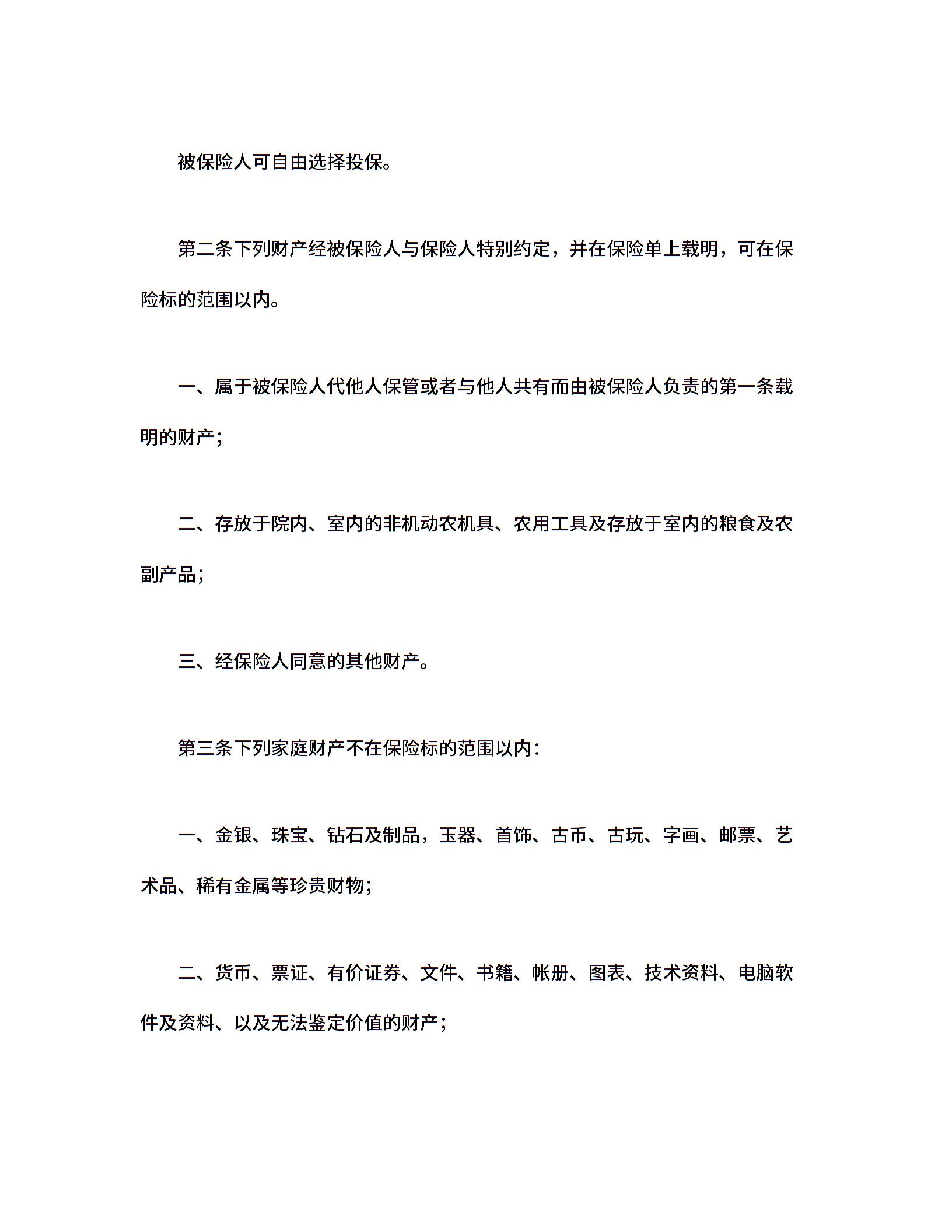 被保险人可自由选择投保。

第二条下列财产经被保险人与保险人特别约定，并在保险单上载明，可在保险标的范围以内。

一、属于被保险人代他人保管或者与他人共有而由被保险人负责的第一条载明的财产；

二、存放于院内、室内的非机动农机具、农用工具及存放于室内的粮食及农副产品；

三、经保险人同意的其他财产。

第三条下列家庭财产不在保险标的范围以内：

一、金银、珠宝、钻石及制品，玉器、首饰、古币、古玩、字画、邮票、艺术品、稀有金属等珍贵财物；

二、货币、票证、有价证券、文件、书籍、帐册、图表、技术资料、电脑软件及资料、以及无法鉴定价值的财产；